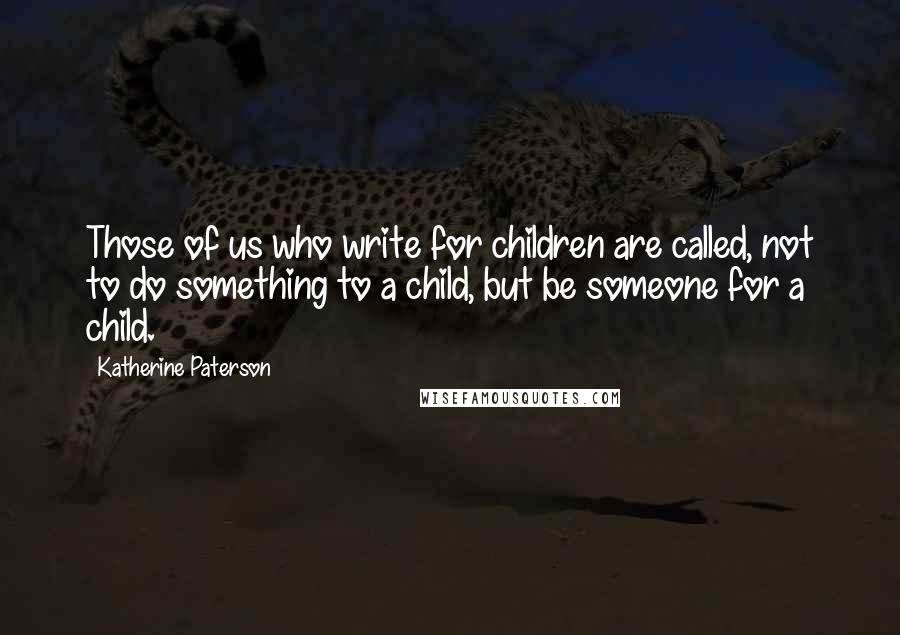 Those of us who write for children are called, not to do something to a child, but be someone for a child.

Katherine Paterson

WISEFAMOUSQUOTES.COM